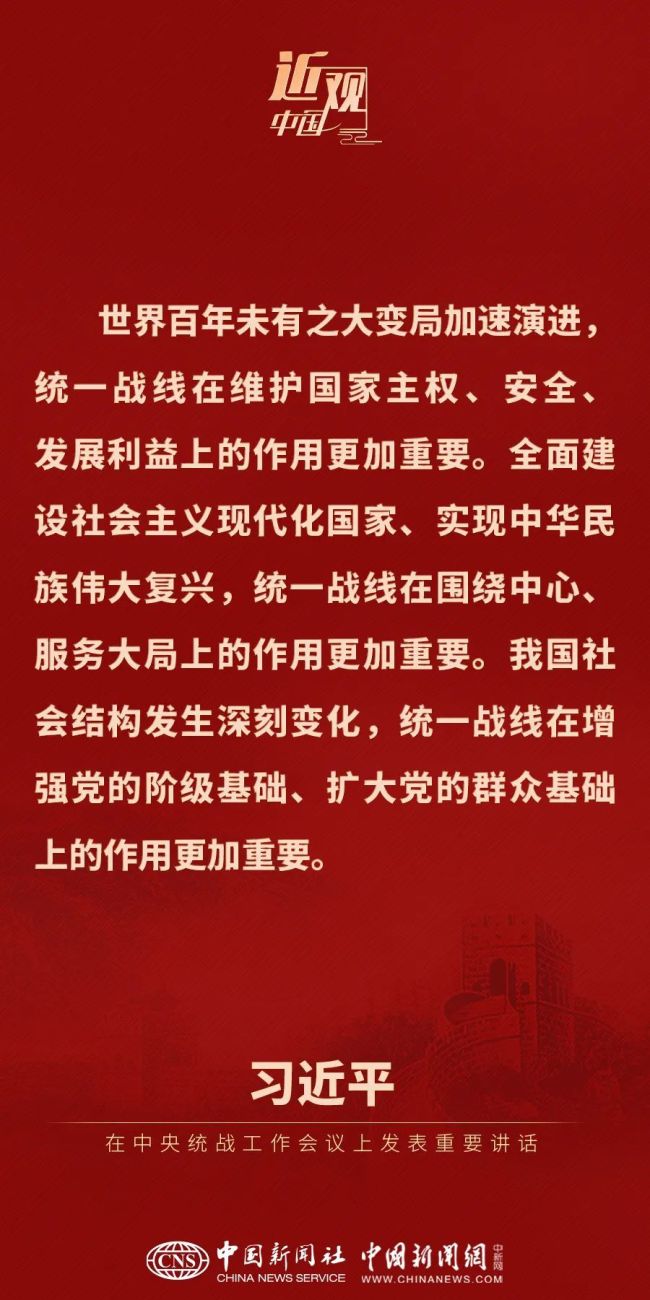 近观中国

世界百年未有之大变局加速演进，统一战线在维护国家主权、安全、发展利益上的作用更加重要。全面建设社会主义现代化国家、实现中华民族伟大复兴，统一战线在围绕中心、服务大局上的作用更加重要。我国社会结构发生深刻变化，统一战线在增强党的阶级基础、扩大党的群众基础上的作用更加重要。

习近平

在中央统战工作会议上发表重要讲话

CNS 中国新闻社 CHINA NEWS SERVICE 中国新闻网 中新网 WWW.CHINANEWS.COM